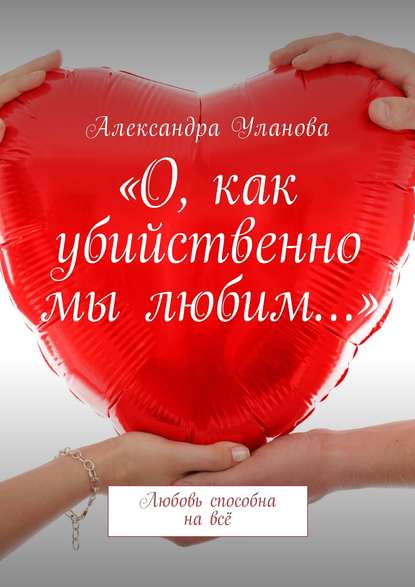 Александра Уланова

«О, как убийственно мы любим…»

Любовь способна на всё